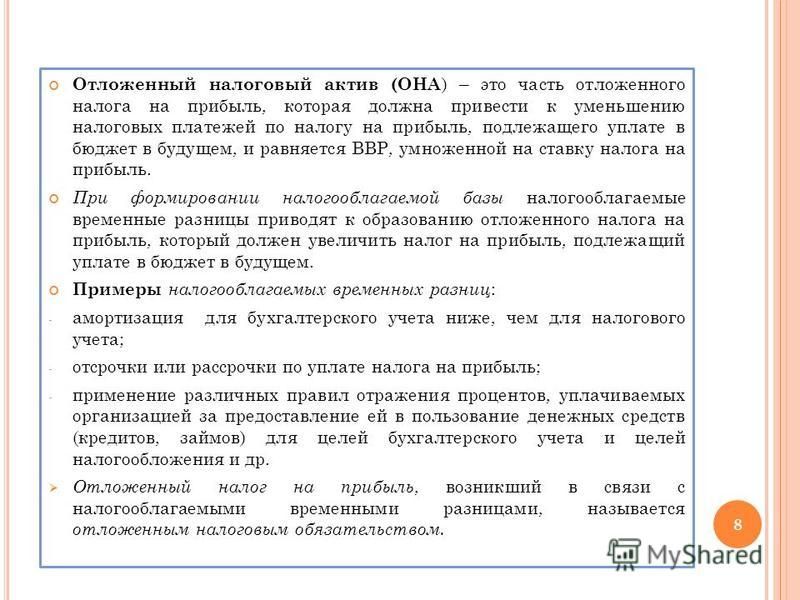 Отложенный налоговый актив (ОНА) – это часть отложенного налога на прибыль, которая должна привести к уменьшению налоговых платежей по налогу на прибыль, подлежащего уплате в бюджет в будущем, и равняется ВВР, умноженной на ставку налога на прибыль.

При формировании налогооблагаемой базы налогооблагаемые временные разницы приводят к образованию отложенного налога на прибыль, который должен увеличить налог на прибыль, подлежащий уплате в бюджет в будущем.

Примеры налогооблагаемых временных разниц:

- амортизация для бухгалтерского учета ниже, чем для налогового учета;

- отсрочки или рассрочки по уплате налога на прибыль;

- применение различных правил отражения процентов, уплачиваемых организацией за предоставление ей в пользование денежных средств (кредитов, займов) для целей бухгалтерского учета и целей налогообложения и др.

Отложенный налог на прибыль, возникший в связи с налогооблагаемыми временными разницами, называется отложенным налоговым обязательством.

8

MyShared